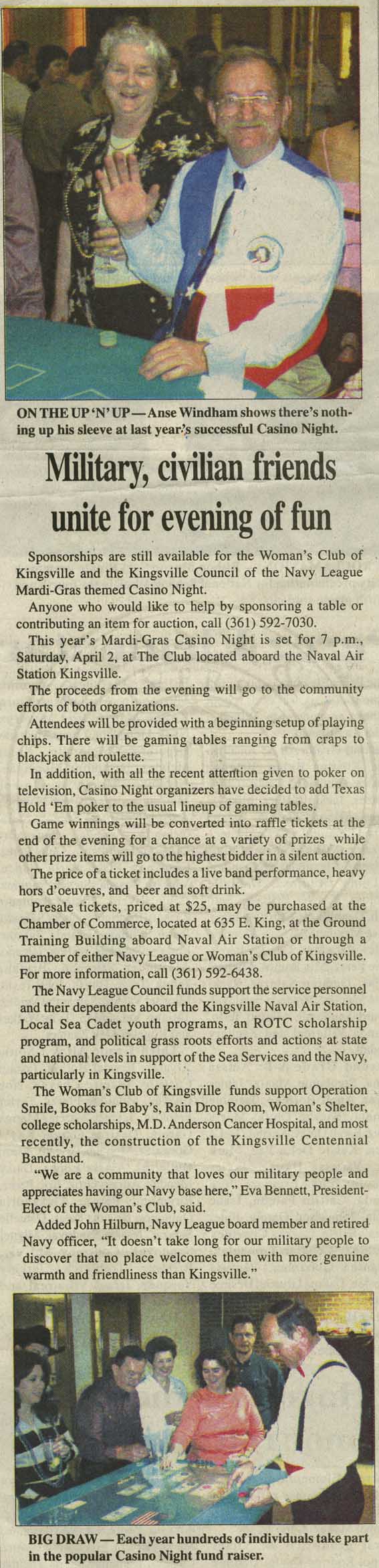 ON THE UP 'N' UP — Anse Windham shows there's nothing up his sleeve at last year's successful Casino Night.

Military, civilian friends unite for evening of fun

Sponsorships are still available for the Woman's Club of Kingsville and the Kingsville Council of the Navy League Mardi-Gras themed Casino Night.

Anyone who would like to help by sponsoring a table or contributing an item for auction, call (361) 592-7030.

This year's Mardi-Gras Casino Night is set for 7 p.m., Saturday, April 2, at The Club located aboard the Naval Air Station Kingsville.

The proceeds from the evening will go to the community efforts of both organizations.

Attendees will be provided with a beginning setup of playing chips. There will be gaming tables ranging from craps to blackjack and roulette.

In addition, with all the recent attention given to poker on television, Casino Night organizers have decided to add Texas Hold 'Em poker to the usual lineup of gaming tables.

Game winnings will be converted into raffle tickets at the end of the evening for a chance at a variety of prizes while other prize items will go to the highest bidder in a silent auction.

The price of a ticket includes a live band performance, heavy hors d'oeuvres, and beer and soft drink.

Presale tickets, priced at $25, may be purchased at the Chamber of Commerce, located at 635 E. King, at the Ground Training Building aboard Naval Air Station or through a member of either Navy League or Woman's Club of Kingsville. For more information, call (361) 592-6438.

The Navy League Council funds support the service personnel and their dependents aboard the Kingsville Naval Air Station, Local Sea Cadet youth programs, an ROTC scholarship program, and political grass roots efforts and actions at state and national levels in support of the Sea Services and the Navy, particularly in Kingsville.

The Woman's Club of Kingsville funds support Operation Smile, Books for Baby's, Rain Drop Room, Woman's Shelter, college scholarships, M.D. Anderson Cancer Hospital, and most recently, the construction of the Kingsville Centennial Bandstand.

"We are a community that loves our military people and appreciates having our Navy base here," Eva Bennett, President-Elect of the Woman's Club, said.

Added John Hilburn, Navy League board member and retired Navy officer, "It doesn't take long for our military people to discover that no place welcomes them with more genuine warmth and friendliness than Kingsville."

BIG DRAW — Each year hundreds of individuals take part in the popular Casino Night fund raiser.